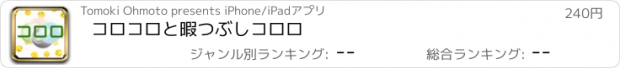 コロロ

Tomoki Ohmoto presents iPhone/iPadアプリ

240円

コロコロと暇つぶしコロロ

ジャンル別ランキング: --

総合ランキング: --